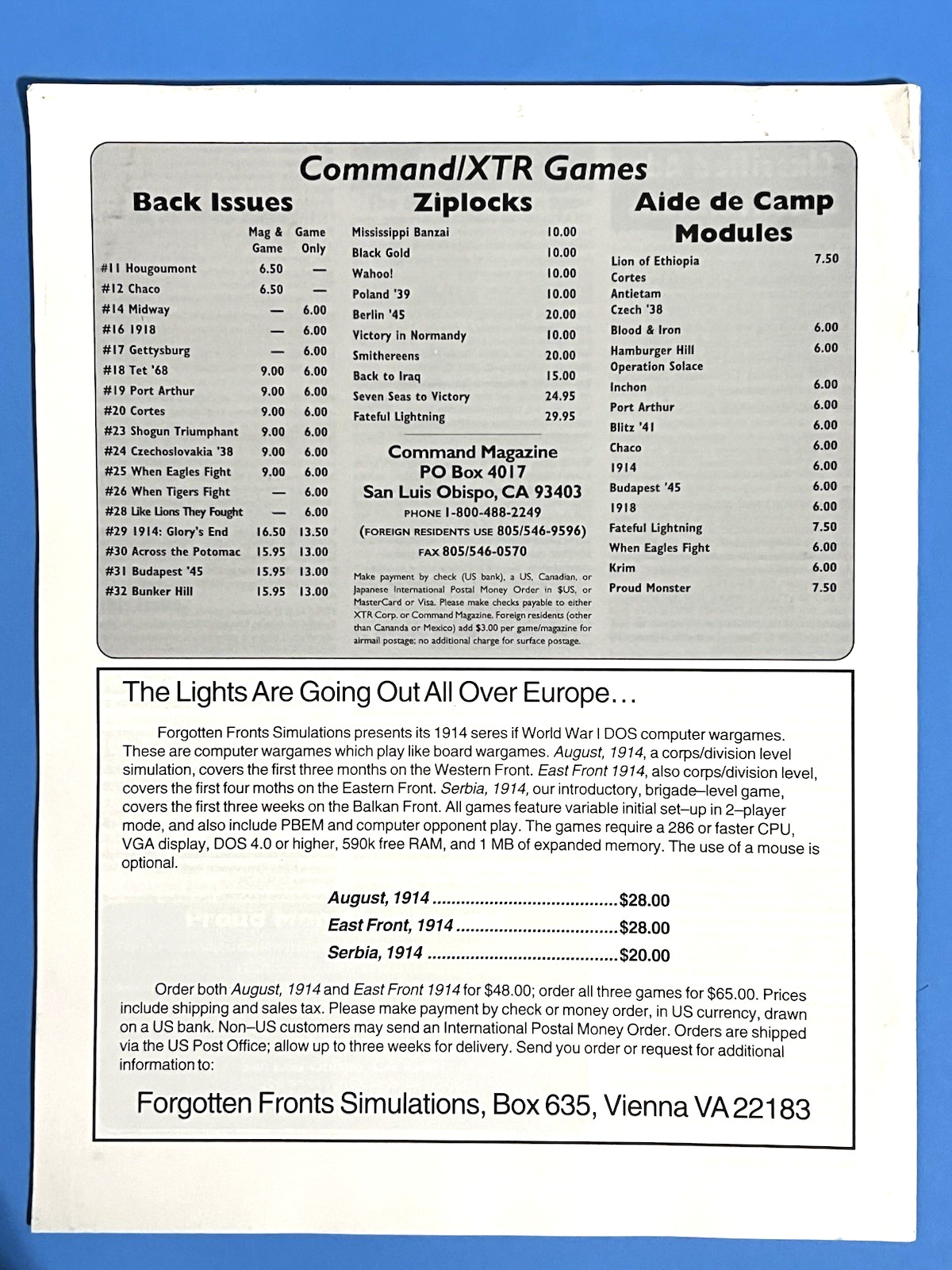 Command/XTR Games

Back Issues

|  | Mag & Game | Game Only |
|---|---|---|
| #11 Hougoumont | 6.50 | — |
| #12 Chaco | 6.50 | — |
| #14 Midway | — | 6.00 |
| #16 1918 | — | 6.00 |
| #17 Gettysburg | — | 6.00 |
| #18 Tet '68 | 9.00 | 6.00 |
| #19 Port Arthur | 9.00 | 6.00 |
| #20 Cortes | 9.00 | 6.00 |
| #23 Shogun Triumphant | 9.00 | 6.00 |
| #24 Czechoslovakia '38 | 9.00 | 6.00 |
| #25 When Eagles Fight | 9.00 | 6.00 |
| #26 When Tigers Fight | — | 6.00 |
| #28 Like Lions They Fought | — | 6.00 |
| #29 1914: Glory's End | 16.50 | 13.50 |
| #30 Across the Potomac | 15.95 | 13.00 |
| #31 Budapest '45 | 15.95 | 13.00 |
| #32 Bunker Hill | 15.95 | 13.00 |

Ziplocks

Mississippi Banzai 10.00
Black Gold 10.00
Wahoo! 10.00
Poland '39 10.00
Berlin '45 20.00
Victory in Normandy 10.00
Smithereens 20.00
Back to Iraq 15.00
Seven Seas to Victory 24.95
Fateful Lightning 29.95

Command Magazine
PO Box 4017
San Luis Obispo, CA 93403
PHONE 1-800-488-2249
(FOREIGN RESIDENTS USE 805/546-9596)
FAX 805/546-0570

Make payment by check (US bank), a US, Canadian, or Japanese International Postal Money Order in $US, or MasterCard or Visa. Please make checks payable to either XTR Corp. or Command Magazine. Foreign residents (other than Cananda or Mexico) add $3.00 per game/magazine for airmail postage; no additional charge for surface postage.

Aide de Camp Modules

Lion of Ethiopia 7.50
Cortes
Antietam
Czech '38
Blood & Iron 6.00
Hamburger Hill 6.00
Operation Solace
Inchon 6.00
Port Arthur 6.00
Blitz '41 6.00
Chaco 6.00
1914 6.00
Budapest '45 6.00
1918 6.00
Fateful Lightning 7.50
When Eagles Fight 6.00
Krim 6.00
Proud Monster 7.50

The Lights Are Going Out All Over Europe…

Forgotten Fronts Simulations presents its 1914 seres if World War I DOS computer wargames. These are computer wargames which play like board wargames. August, 1914, a corps/division level simulation, covers the first three months on the Western Front. East Front 1914, also corps/division level, covers the first four moths on the Eastern Front. Serbia, 1914, our introductory, brigade–level game, covers the first three weeks on the Balkan Front. All games feature variable initial set–up in 2–player mode, and also include PBEM and computer opponent play. The games require a 286 or faster CPU, VGA display, DOS 4.0 or higher, 590k free RAM, and 1 MB of expanded memory. The use of a mouse is optional.

August, 1914 $28.00
East Front, 1914 $28.00
Serbia, 1914 $20.00

Order both August, 1914 and East Front 1914 for $48.00; order all three games for $65.00. Prices include shipping and sales tax. Please make payment by check or money order, in US currency, drawn on a US bank. Non–US customers may send an International Postal Money Order. Orders are shipped via the US Post Office; allow up to three weeks for delivery. Send you order or request for additional information to:

Forgotten Fronts Simulations, Box 635, Vienna VA 22183